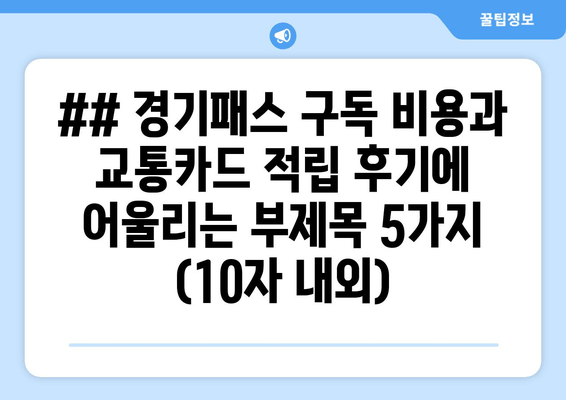 꿀팁정보

## 경기패스 구독 비용과 교통카드 적립 후기에 어울리는 부제목 5가지 (10자 내외)